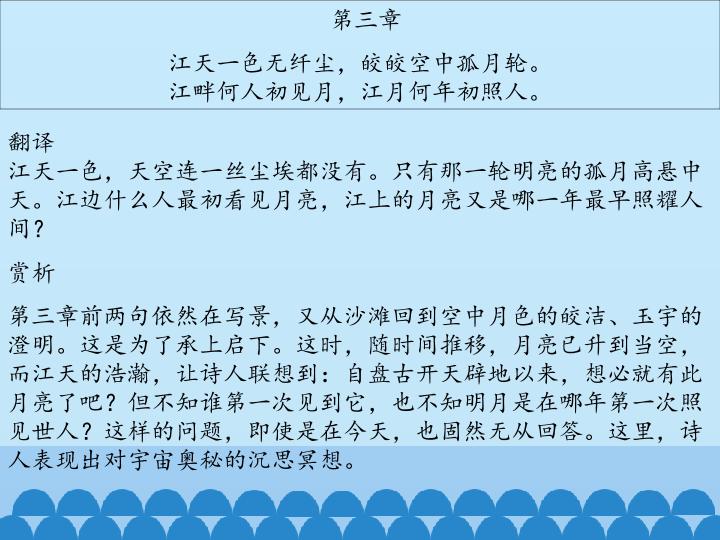 第三章

江天一色无纤尘，皎皎空中孤月轮。
江畔何人初见月，江月何年初照人。

翻译
江天一色，天空连一丝尘埃都没有。只有那一轮明亮的孤月高悬中天。江边什么人最初看见月亮，江上的月亮又是哪一年最早照耀人间？

赏析

第三章前两句依然在写景，又从沙滩回到空中月色的皎洁、玉宇的澄明。这是为了承上启下。这时，随时间推移，月亮已升到当空，而江天的浩瀚，让诗人联想到：自盘古开天辟地以来，想必就有此月亮了吧？但不知谁第一次见到它，也不知明月是在哪年第一次照见世人？这样的问题，即使是在今天，也固然无从回答。这里，诗人表现出对宇宙奥秘的沉思冥想。